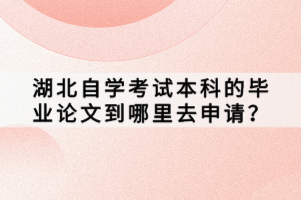 湖北自学考试本科的毕业论文到哪里去申请？